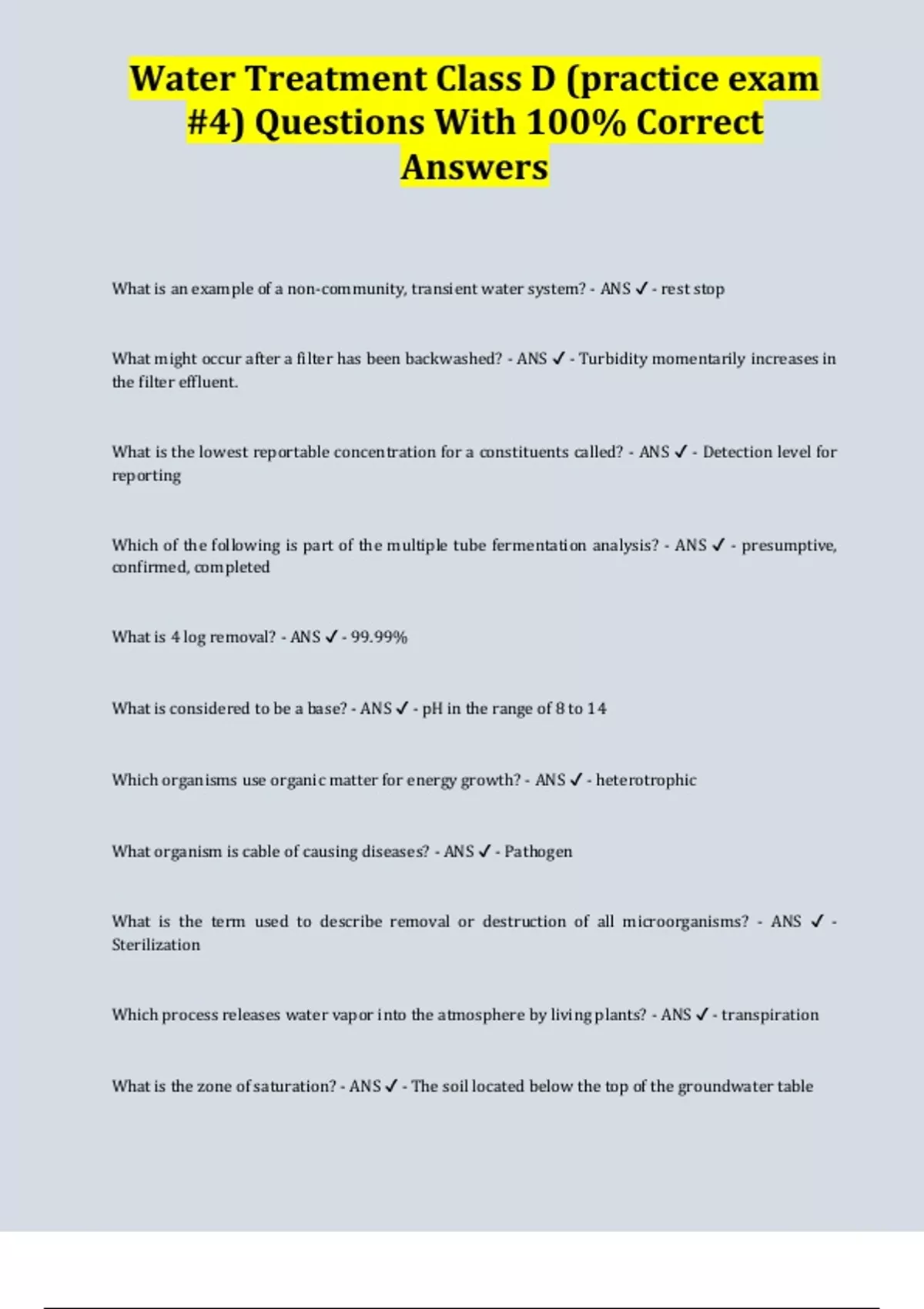 Water Treatment Class D (practice exam #4) Questions With 100% Correct Answers

What is an example of a non-community, transient water system? - ANS ✓ - rest stop

What might occur after a filter has been backwashed? - ANS ✓ - Turbidity momentarily increases in the filter effluent.

What is the lowest reportable concentration for a constituents called? - ANS ✓ - Detection level for reporting

Which of the following is part of the multiple tube fermentation analysis? - ANS ✓ - presumptive, confirmed, completed

What is 4 log removal? - ANS ✓ - 99.99%

What is considered to be a base? - ANS ✓ - pH in the range of 8 to 14

Which organisms use organic matter for energy growth? - ANS ✓ - heterotrophic

What organism is cable of causing diseases? - ANS ✓ - Pathogen

What is the term used to describe removal or destruction of all microorganisms? - ANS ✓ - Sterilization

Which process releases water vapor into the atmosphere by living plants? - ANS ✓ - transpiration

What is the zone of saturation? - ANS ✓ - The soil located below the top of the groundwater table